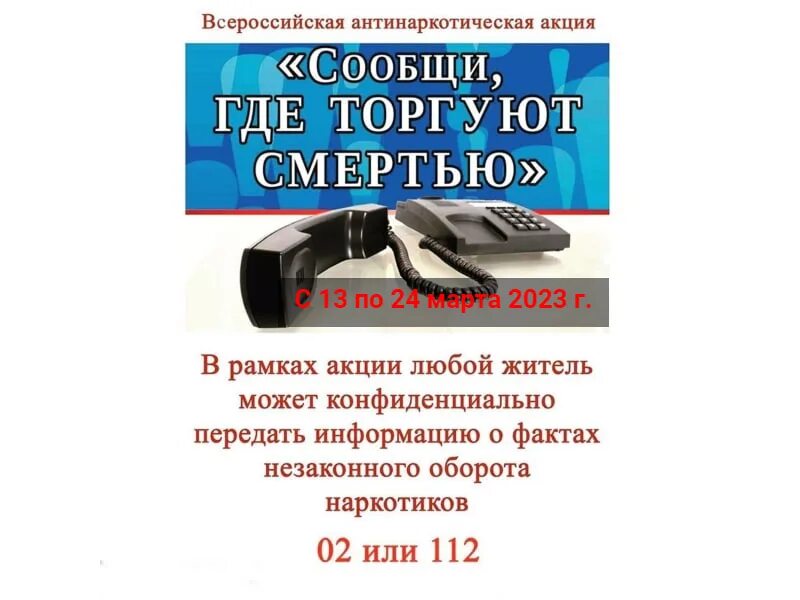 Всероссийская антинаркотическая акция

«Сообщи, ГДЕ ТОРГУЮТ СМЕРТЬЮ»

С 13 по 24 марта 2023 г.

В рамках акции любой житель может конфиденциально передать информацию о фактах незаконного оборота наркотиков

02 или 112